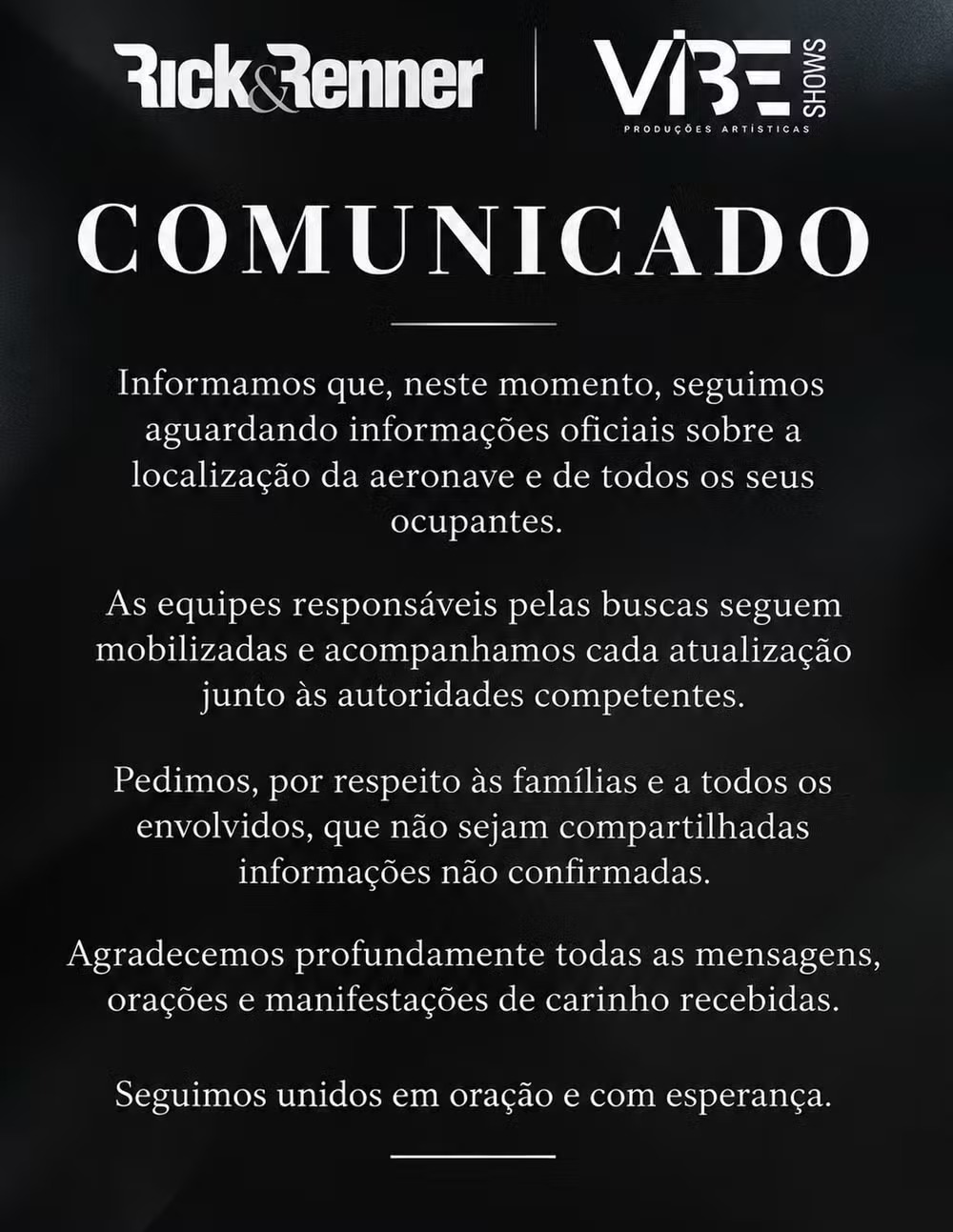 Rick&Renner

VIBE SHOWS
PRODUÇÕES ARTÍSTICAS

COMUNICADO

Informamos que, neste momento, seguimos aguardando informações oficiais sobre a localização da aeronave e de todos os seus ocupantes.

As equipes responsáveis pelas buscas seguem mobilizadas e acompanhamos cada atualização junto às autoridades competentes.

Pedimos, por respeito às famílias e a todos os envolvidos, que não sejam compartilhadas informações não confirmadas.

Agradecemos profundamente todas as mensagens, orações e manifestações de carinho recebidas.

Seguimos unidos em oração e com esperança.